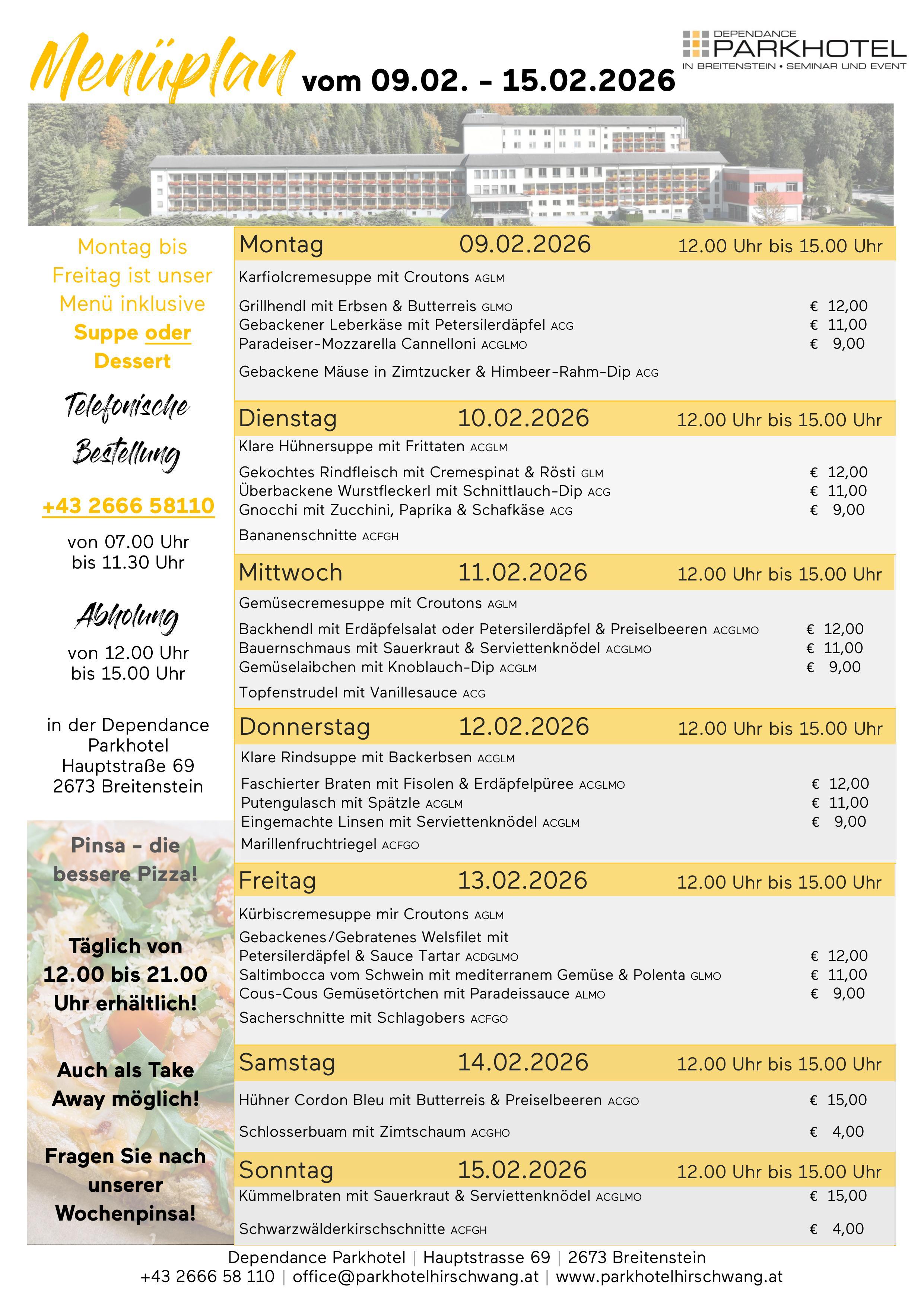 Menüplan vom 09.02. - 15.02.2026

DEPENDANCE PARKHOTEL IN BREITENSTEIN • SEMINAR UND EVENT

Montag bis Freitag ist unser Menü inklusive Suppe oder Dessert

Telefonische Bestellung

+43 2666 58110

von 07.00 Uhr bis 11.30 Uhr

Abholung

von 12.00 Uhr bis 15.00 Uhr

in der Dependance Parkhotel Hauptstraße 69 2673 Breitenstein

Pinsa - die bessere Pizza!

Täglich von 12.00 bis 21.00 Uhr erhältlich!

Auch als Take Away möglich!

Fragen Sie nach unserer Wochenpinsa!

Montag 09.02.2026 12.00 Uhr bis 15.00 Uhr

Karfiolcremesuppe mit Croutons AGLM

Grillhendl mit Erbsen & Butterreis GLMO € 12,00
Gebackener Leberkäse mit Petersilerdäpfel ACG € 11,00
Paradeiser-Mozzarella Cannelloni ACGLMO € 9,00

Gebackene Mäuse in Zimtzucker & Himbeer-Rahm-Dip ACG

Dienstag 10.02.2026 12.00 Uhr bis 15.00 Uhr

Klare Hühnersuppe mit Frittaten ACGLM

Gekochtes Rindfleisch mit Cremespinat & Rösti GLM € 12,00
Überbackene Wurstfleckerl mit Schnittlauch-Dip ACG € 11,00
Gnocchi mit Zucchini, Paprika & Schafkäse ACG € 9,00

Bananenschnitte ACFGH

Mittwoch 11.02.2026 12.00 Uhr bis 15.00 Uhr

Gemüsecremesuppe mit Croutons AGLM

Backhendl mit Erdäpfelsalat oder Petersilerdäpfel & Preiselbeeren ACGLMO € 12,00
Bauernschmaus mit Sauerkraut & Serviettenknödel ACGLMO € 11,00
Gemüselaibchen mit Knoblauch-Dip ACGLM € 9,00

Topfenstrudel mit Vanillesauce ACG

Donnerstag 12.02.2026 12.00 Uhr bis 15.00 Uhr

Klare Rindsuppe mit Backerbsen ACGLM

Faschierter Braten mit Fisolen & Erdäpfelpüree ACGLMO € 12,00
Putengulasch mit Spätzle ACGLM € 11,00
Eingemachte Linsen mit Serviettenknödel ACGLM € 9,00

Marillenfruchtriegel ACFGO

Freitag 13.02.2026 12.00 Uhr bis 15.00 Uhr

Kürbiscremesuppe mir Croutons AGLM

Gebackenes/Gebratenes Welsfilet mit Petersilerdäpfel & Sauce Tartar ACDGLMO € 12,00
Saltimbocca vom Schwein mit mediterranem Gemüse & Polenta GLMO € 11,00
Cous-Cous Gemüsetörtchen mit Paradeissauce ALMO € 9,00

Sacherschnitte mit Schlagobers ACFGO

Samstag 14.02.2026 12.00 Uhr bis 15.00 Uhr

Hühner Cordon Bleu mit Butterreis & Preiselbeeren ACGO € 15,00

Schlosserbuam mit Zimtschaum ACGHO € 4,00

Sonntag 15.02.2026 12.00 Uhr bis 15.00 Uhr

Kümmelbraten mit Sauerkraut & Serviettenknödel ACGLMO € 15,00

Schwarzwälderkirschschnitte ACFGH € 4,00

Dependance Parkhotel | Hauptstrasse 69 | 2673 Breitenstein
+43 2666 58 110 | office@parkhotelhirschwang.at | www.parkhotelhirschwang.at